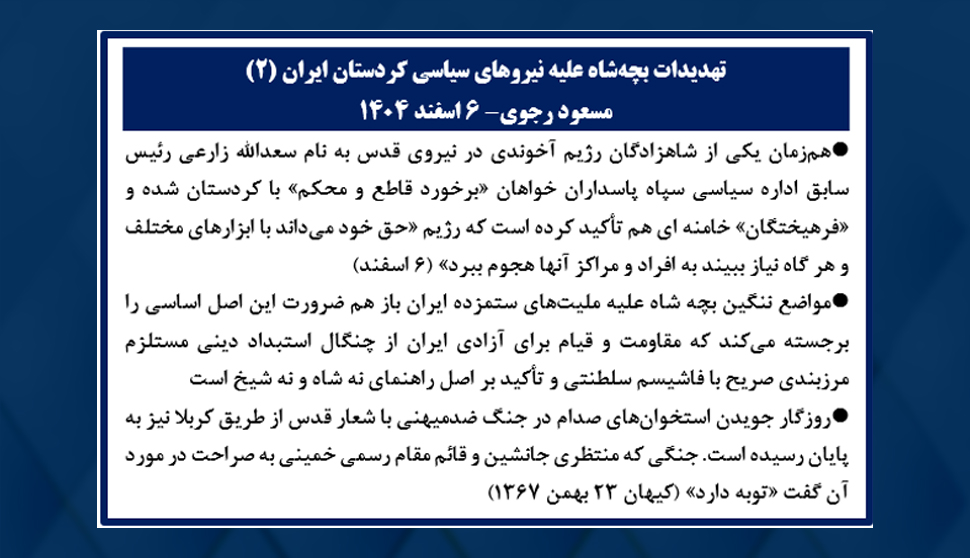 تهدیدات بچه‌شاه علیه نیروهای سیاسی کردستان ایران (۲)
مسعود رجوی- ۶ اسفند ۱۴۰۴

●هم‌زمان یکی از شاهزادگان رژیم آخوندی در نیروی قدس به نام سعدالله زارعی رئیس سابق اداره سیاسی سپاه پاسداران خواهان «برخورد قاطع و محکم» با کردستان شده و «فرهیختگان» خامنه ای هم تأکید کرده است که رژیم «حق خود می‌داند با ابزارهای مختلف و هر گاه نیاز ببیند به افراد و مراکز آنها هجوم ببرد» (۶ اسفند)

●مواضع ننگین بچه شاه علیه ملیت‌های ستمزده ایران باز هم ضرورت این اصل اساسی را برجسته می‌کند که مقاومت و قیام برای آزادی ایران از چنگال استبداد دینی مستلزم مرزبندی صریح با فاشیسم سلطنتی و تأکید بر اصل راهنمای نه شاه و نه شیخ است

●روزگار جویدن استخوان‌های صدام در جنگ ضدمیهنی با شعار قدس از طریق کربلا نیز به پایان رسیده است. جنگی که منتظری جانشین و قائم مقام رسمی خمینی به صراحت در مورد آن گفت «توبه دارد» (کیهان ۲۳ بهمن ۱۳۶۷)